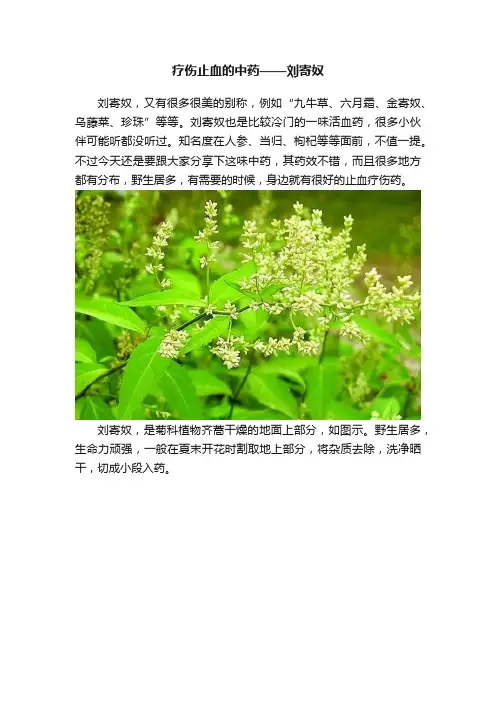 疗伤止血的中药——刘寄奴

刘寄奴，又有很多很美的别称，例如“九牛草、六月霜、金寄奴、乌藤菜、珍珠”等等。刘寄奴也是比较冷门的一味活血药，很多小伙伴可能听都没听过。知名度在人参、当归、枸杞等等面前，不值一提。不过今天还是要跟大家分享下这味中药，其药效不错，而且很多地方都有分布，野生居多，有需要的时候，身边就有很好的止血疗伤药。

刘寄奴，是菊科植物齐蒿干燥的地面上部分，如图示。野生居多，生命力顽强，一般在夏末开花时割取地上部分，将杂质去除，洗净晒干，切成小段入药。